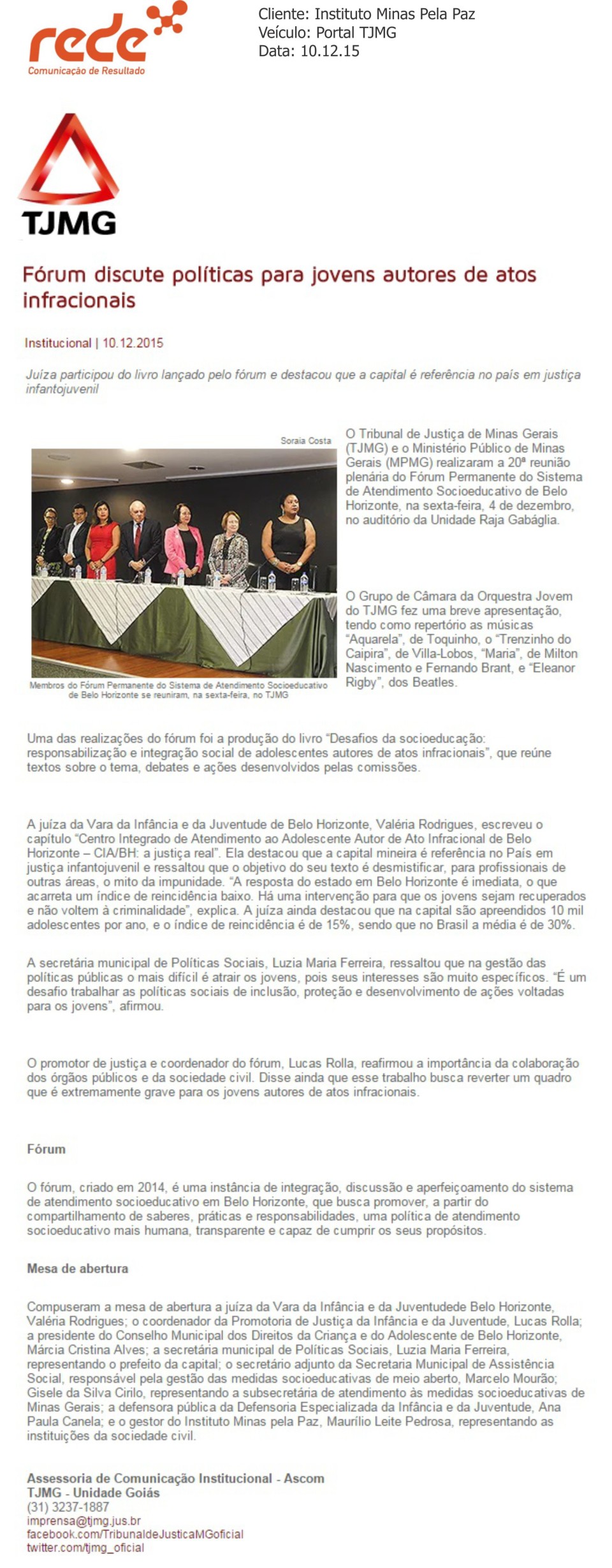 rede
Comunicação de Resultado

Cliente: Instituto Minas Pela Paz
Veículo: Portal TJMG
Data: 10.12.15

TJMG

Fórum discute políticas para jovens autores de atos infracionais

Institucional | 10.12.2015

Juíza participou do livro lançado pelo fórum e destacou que a capital é referência no país em justiça infantojuvenil

Soraia Costa

Membros do Fórum Permanente do Sistema de Atendimento Socioeducativo de Belo Horizonte se reuniram, na sexta-feira, no TJMG

O Tribunal de Justiça de Minas Gerais (TJMG) e o Ministério Público de Minas Gerais (MPMG) realizaram a 20ª reunião plenária do Fórum Permanente do Sistema de Atendimento Socioeducativo de Belo Horizonte, na sexta-feira, 4 de dezembro, no auditório da Unidade Raja Gabáglia.

O Grupo de Câmara da Orquestra Jovem do TJMG fez uma breve apresentação, tendo como repertório as músicas "Aquarela", de Toquinho, o "Trenzinho do Caipira", de Villa-Lobos, "Maria", de Milton Nascimento e Fernando Brant, e "Eleanor Rigby", dos Beatles.

Uma das realizações do fórum foi a produção do livro "Desafios da socioeducação: responsabilização e integração social de adolescentes autores de atos infracionais", que reúne textos sobre o tema, debates e ações desenvolvidos pelas comissões.

A juíza da Vara da Infância e da Juventude de Belo Horizonte, Valéria Rodrigues, escreveu o capítulo "Centro Integrado de Atendimento ao Adolescente Autor de Ato Infracional de Belo Horizonte – CIA/BH: a justiça real". Ela destacou que a capital mineira é referência no País em justiça infantojuvenil e ressaltou que o objetivo do seu texto é desmistificar, para profissionais de outras áreas, o mito da impunidade. "A resposta do estado em Belo Horizonte é imediata, o que acarreta um índice de reincidência baixo. Há uma intervenção para que os jovens sejam recuperados e não voltem à criminalidade", explica. A juíza ainda destacou que na capital são apreendidos 10 mil adolescentes por ano, e o índice de reincidência é de 15%, sendo que no Brasil a média é de 30%.

A secretária municipal de Políticas Sociais, Luzia Maria Ferreira, ressaltou que na gestão das políticas públicas o mais difícil é atrair os jovens, pois seus interesses são muito específicos. "É um desafio trabalhar as políticas sociais de inclusão, proteção e desenvolvimento de ações voltadas para os jovens", afirmou.

O promotor de justiça e coordenador do fórum, Lucas Rolla, reafirmou a importância da colaboração dos órgãos públicos e da sociedade civil. Disse ainda que esse trabalho busca reverter um quadro que é extremamente grave para os jovens autores de atos infracionais.

Fórum

O fórum, criado em 2014, é uma instância de integração, discussão e aperfeiçoamento do sistema de atendimento socioeducativo em Belo Horizonte, que busca promover, a partir do compartilhamento de saberes, práticas e responsabilidades, uma política de atendimento socioeducativo mais humana, transparente e capaz de cumprir os seus propósitos.

Mesa de abertura

Compuseram a mesa de abertura a juíza da Vara da Infância e da Juventudede Belo Horizonte, Valéria Rodrigues; o coordenador da Promotoria de Justiça da Infância e da Juventude, Lucas Rolla; a presidente do Conselho Municipal dos Direitos da Criança e do Adolescente de Belo Horizonte, Márcia Cristina Alves; a secretária municipal de Políticas Sociais, Luzia Maria Ferreira, representando o prefeito da capital; o secretário adjunto da Secretaria Municipal de Assistência Social, responsável pela gestão das medidas socioeducativas de meio aberto, Marcelo Mourão; Gisele da Silva Cirilo, representando a subsecretária de atendimento às medidas socioeducativas de Minas Gerais; a defensora pública da Defensoria Especializada da Infância e da Juventude, Ana Paula Canela; e o gestor do Instituto Minas pela Paz, Maurílio Leite Pedrosa, representando as instituições da sociedade civil.

Assessoria de Comunicação Institucional - Ascom
TJMG - Unidade Goiás
(31) 3237-1887
imprensa@tjmg.jus.br
facebook.com/TribunaldeJusticaMGoficial
twitter.com/tjmg_oficial